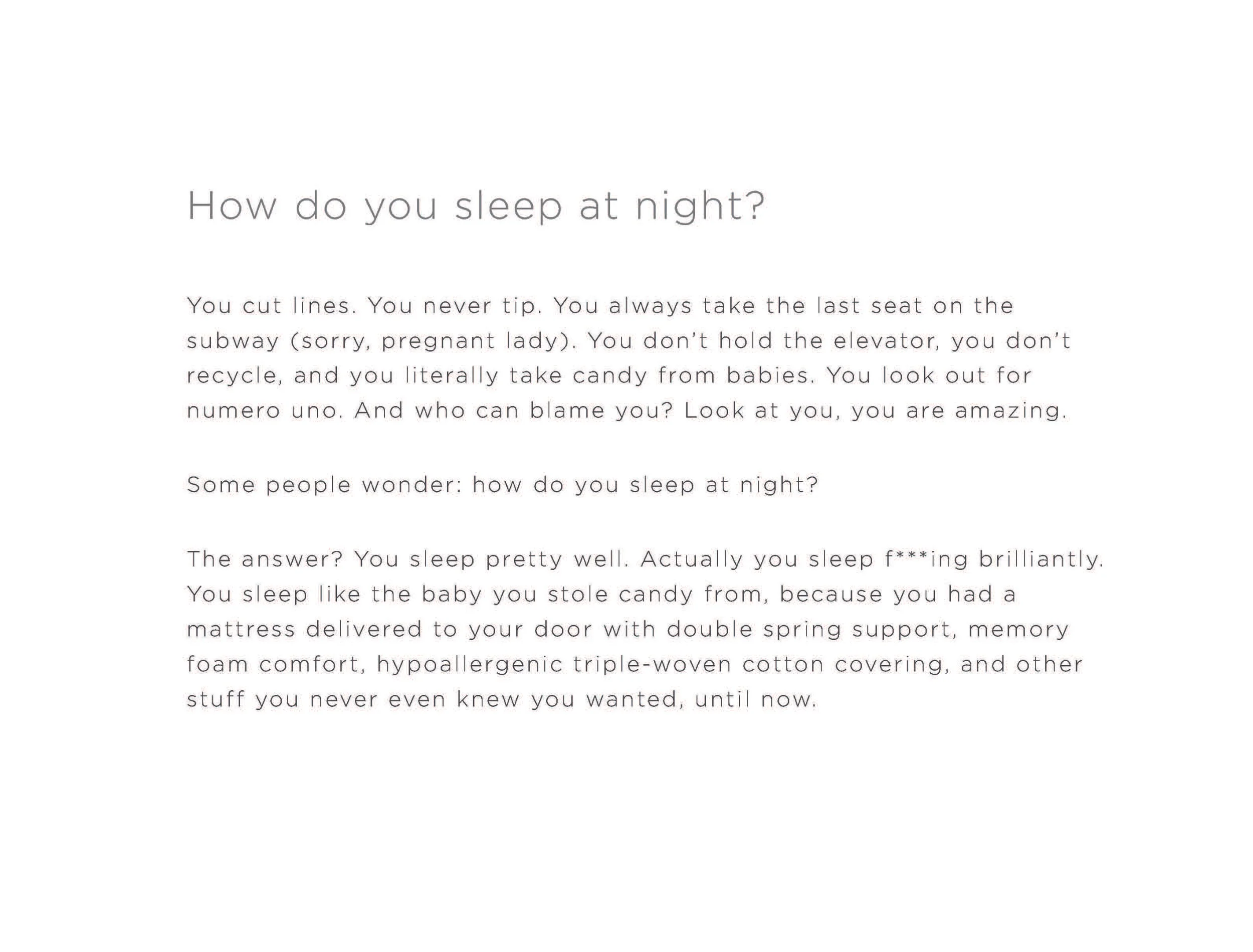 How do you sleep at night?

You cut lines. You never tip. You always take the last seat on the subway (sorry, pregnant lady). You don't hold the elevator, you don't recycle, and you literally take candy from babies. You look out for numero uno. And who can blame you? Look at you, you are amazing.

Some people wonder: how do you sleep at night?

The answer? You sleep pretty well. Actually you sleep f***ing brilliantly. You sleep like the baby you stole candy from, because you had a mattress delivered to your door with double spring support, memory foam comfort, hypoallergenic triple-woven cotton covering, and other stuff you never even knew you wanted, until now.